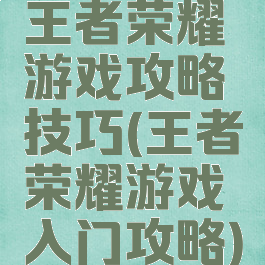 王者荣耀游戏攻略技巧(王者荣耀游戏入门攻略)